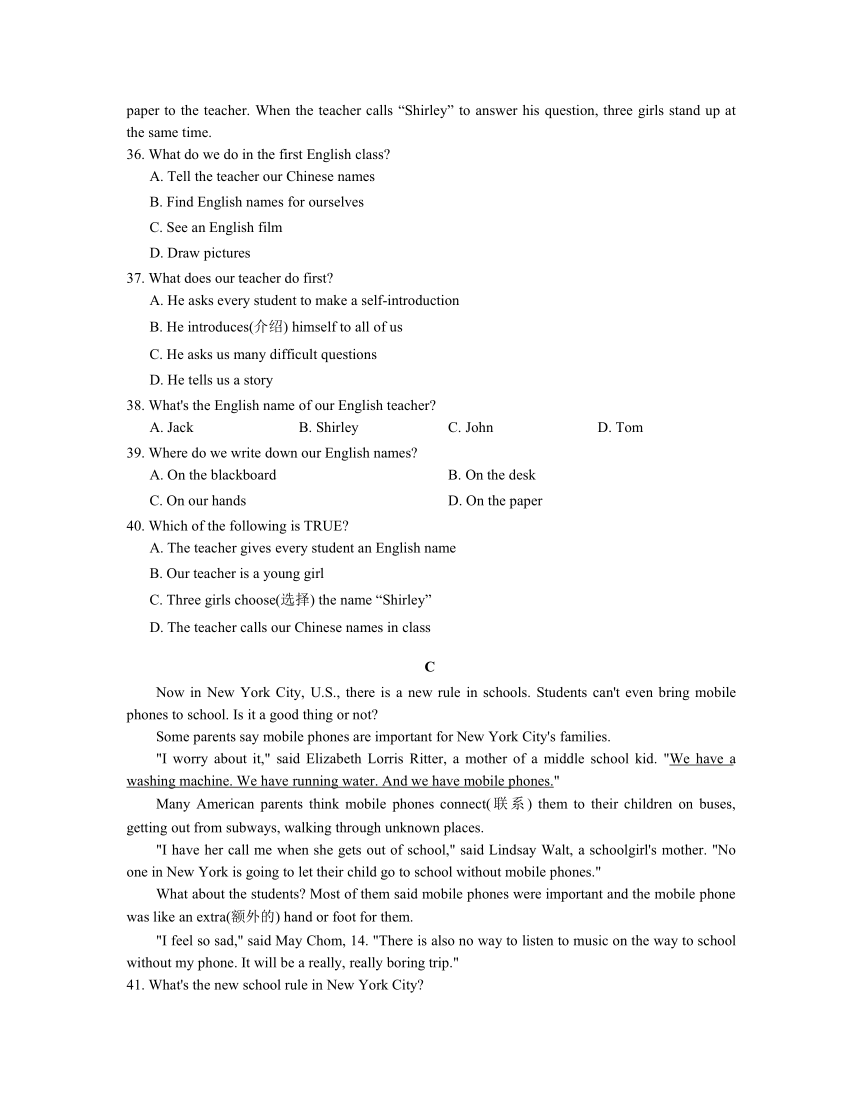 paper to the teacher. When the teacher calls “Shirley” to answer his question, three girls stand up at the same time.

36. What do we do in the first English class?
A. Tell the teacher our Chinese names
B. Find English names for ourselves
C. See an English film
D. Draw pictures

37. What does our teacher do first?
A. He asks every student to make a self-introduction
B. He introduces(介绍) himself to all of us
C. He asks us many difficult questions
D. He tells us a story

38. What's the English name of our English teacher?
A. Jack
B. Shirley
C. John
D. Tom

39. Where do we write down our English names?
A. On the blackboard
B. On the desk
C. On our hands
D. On the paper

40. Which of the following is TRUE?
A. The teacher gives every student an English name
B. Our teacher is a young girl
C. Three girls choose(选择) the name “Shirley”
D. The teacher calls our Chinese names in class

C

Now in New York City, U.S., there is a new rule in schools. Students can't even bring mobile phones to school. Is it a good thing or not?

Some parents say mobile phones are important for New York City's families.

"I worry about it," said Elizabeth Lorris Ritter, a mother of a middle school kid. "We have a washing machine. We have running water. And we have mobile phones."

Many American parents think mobile phones connect(联系) them to their children on buses, getting out from subways, walking through unknown places.

"I have her call me when she gets out of school," said Lindsay Walt, a schoolgirl's mother. "No one in New York is going to let their child go to school without mobile phones."

What about the students? Most of them said mobile phones were important and the mobile phone was like an extra(额外的) hand or foot for them.

"I feel so sad," said May Chom, 14. "There is also no way to listen to music on the way to school without my phone. It will be a really, really boring trip."

41. What's the new school rule in New York City?